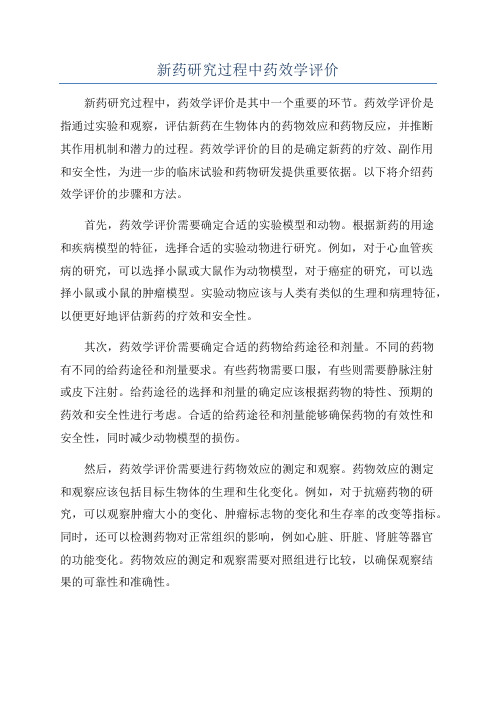 新药研究过程中药效学评价

新药研究过程中，药效学评价是其中一个重要的环节。药效学评价是指通过实验和观察，评估新药在生物体内的药物效应和药物反应，并推断其作用机制和潜力的过程。药效学评价的目的是确定新药的疗效、副作用和安全性，为进一步的临床试验和药物研发提供重要依据。以下将介绍药效学评价的步骤和方法。

首先，药效学评价需要确定合适的实验模型和动物。根据新药的用途和疾病模型的特征，选择合适的实验动物进行研究。例如，对于心血管疾病的研究，可以选择小鼠或大鼠作为动物模型，对于癌症的研究，可以选择小鼠或小鼠的肿瘤模型。实验动物应该与人类有类似的生理和病理特征，以便更好地评估新药的疗效和安全性。

其次，药效学评价需要确定合适的药物给药途径和剂量。不同的药物有不同的给药途径和剂量要求。有些药物需要口服，有些则需要静脉注射或皮下注射。给药途径的选择和剂量的确定应该根据药物的特性、预期的药效和安全性进行考虑。合适的给药途径和剂量能够确保药物的有效性和安全性，同时减少动物模型的损伤。

然后，药效学评价需要进行药物效应的测定和观察。药物效应的测定和观察应该包括目标生物体的生理和生化变化。例如，对于抗癌药物的研究，可以观察肿瘤大小的变化、肿瘤标志物的变化和生存率的改变等指标。同时，还可以检测药物对正常组织的影响，例如心脏、肝脏、肾脏等器官的功能变化。药物效应的测定和观察需要对照组进行比较，以确保观察结果的可靠性和准确性。